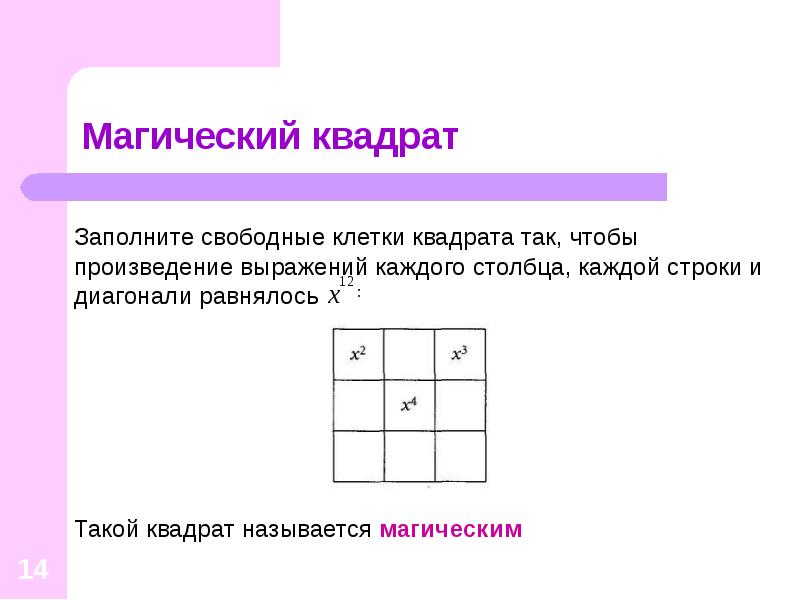 Магический квадрат

Заполните свободные клетки квадрата так, чтобы произведение выражений каждого столбца, каждой строки и диагонали равнялось $x^{12}$:

| $x^2$ |  | $x^3$ |
|---|---|---|
|  | $x^4$ |  |
|  |  |  |

Такой квадрат называется магическим

14